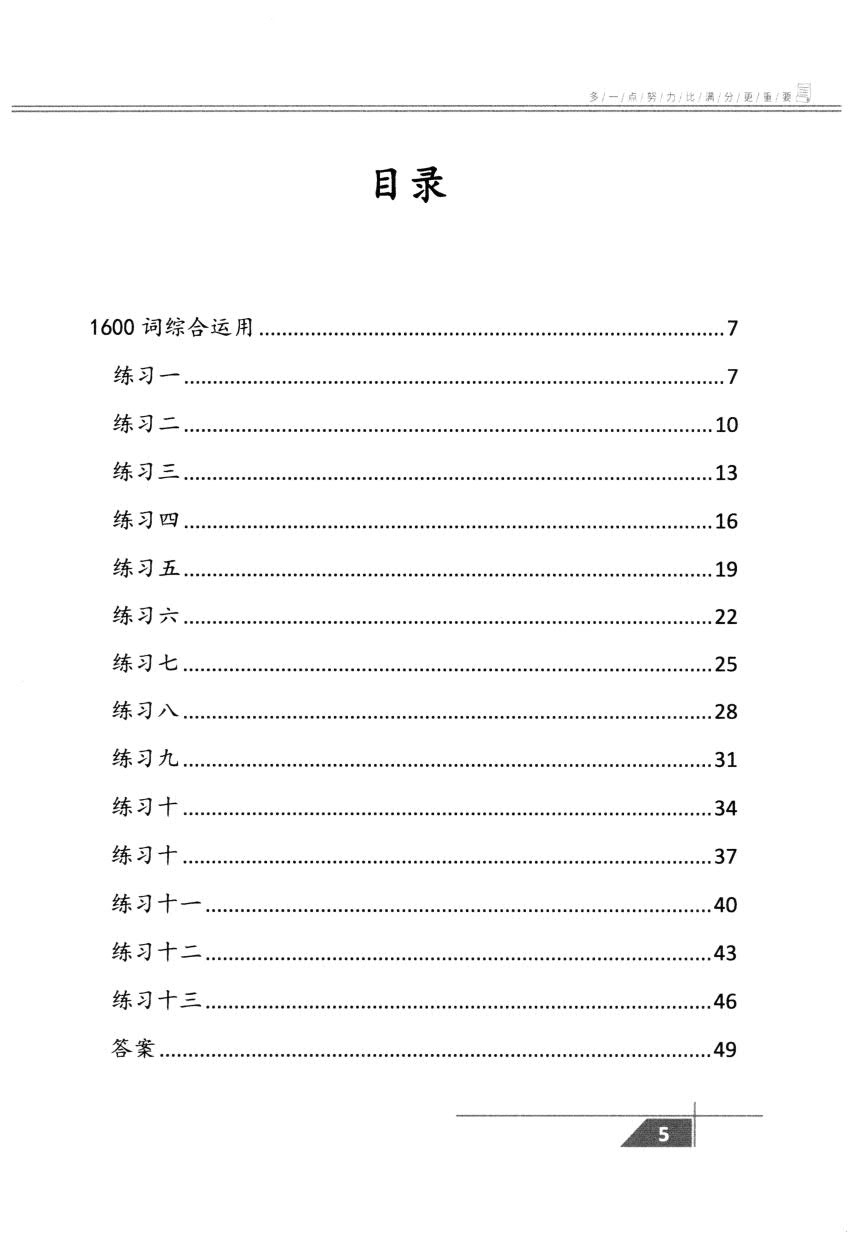 多/一/点/努/力/比/满/分/更/重/要

目录

1600词综合运用 7

练习一 7

练习二 10

练习三 13

练习四 16

练习五 19

练习六 22

练习七 25

练习八 28

练习九 31

练习十 34

练习十 37

练习十一 40

练习十二 43

练习十三 46

答案 49

5